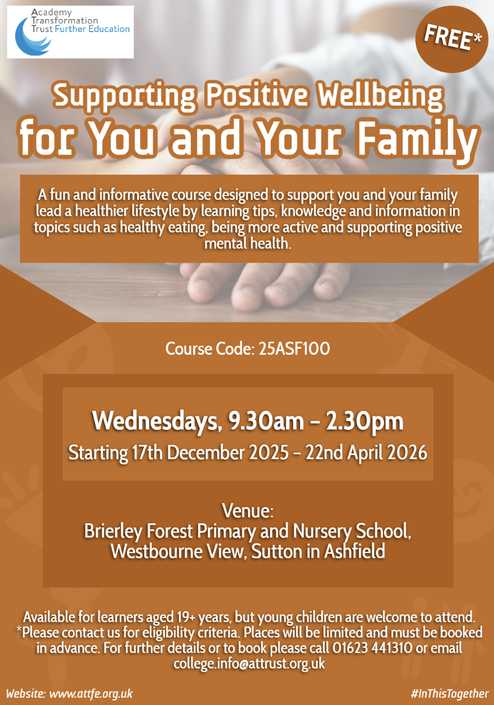 Academy
Transformation
Trust Further Education

FREE*

Supporting Positive Wellbeing
for You and Your Family

A fun and informative course designed to support you and your family lead a healthier lifestyle by learning tips, knowledge and information in topics such as healthy eating, being more active and supporting positive mental health.

Course Code: 25ASF100

Wednesdays, 9.30am - 2.30pm
Starting 17th December 2025 - 22nd April 2026

Venue:
Brierley Forest Primary and Nursery School,
Westbourne View, Sutton in Ashfield

Available for learners aged 19+ years, but young children are welcome to attend. *Please contact us for eligibility criteria. Places will be limited and must be booked in advance. For further details or to book please call 01623 441310 or email college.info@attrust.org.uk

Website: www.attfe.org.uk

#InThisTogether